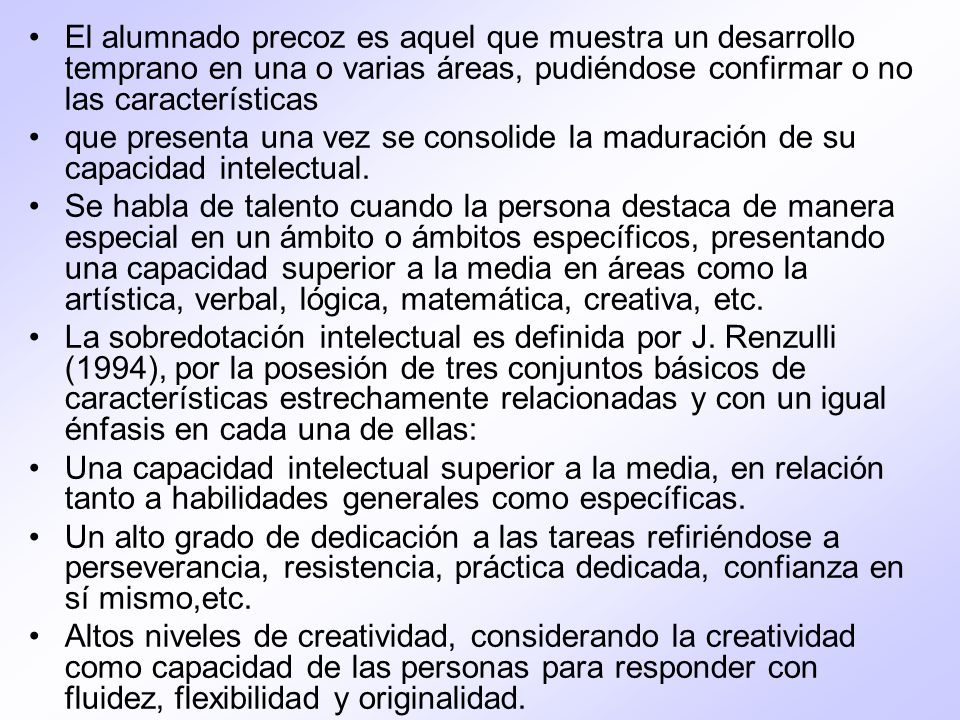 • El alumnado precoz es aquel que muestra un desarrollo temprano en una o varias áreas, pudiéndose confirmar o no las características

• que presenta una vez se consolide la maduración de su capacidad intelectual.

• Se habla de talento cuando la persona destaca de manera especial en un ámbito o ámbitos específicos, presentando una capacidad superior a la media en áreas como la artística, verbal, lógica, matemática, creativa, etc.

• La sobredotación intelectual es definida por J. Renzulli (1994), por la posesión de tres conjuntos básicos de características estrechamente relacionadas y con un igual énfasis en cada una de ellas:

• Una capacidad intelectual superior a la media, en relación tanto a habilidades generales como específicas.

• Un alto grado de dedicación a las tareas refiriéndose a perseverancia, resistencia, práctica dedicada, confianza en sí mismo,etc.

• Altos niveles de creatividad, considerando la creatividad como capacidad de las personas para responder con fluidez, flexibilidad y originalidad.